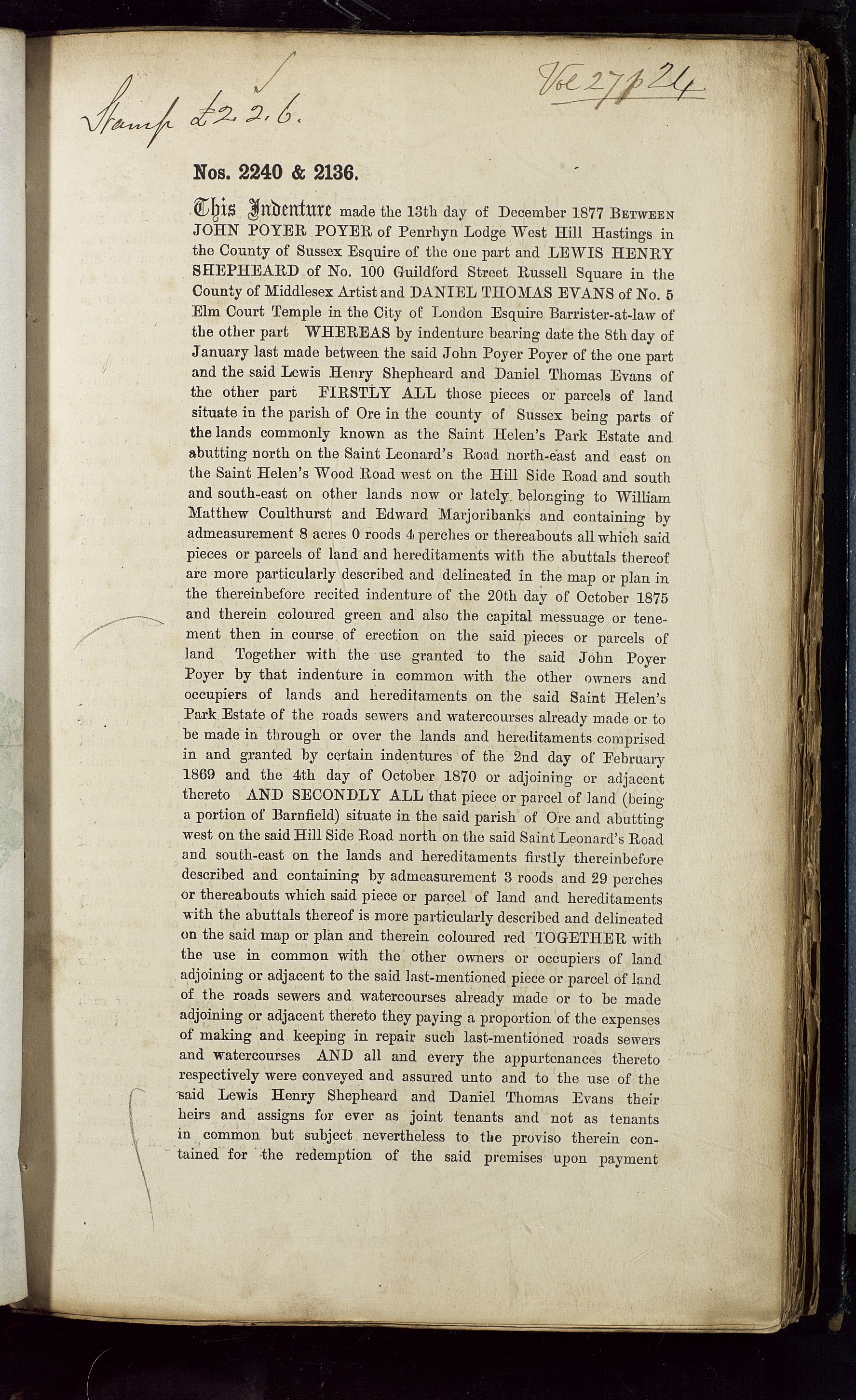 Stamp £2.2.6.

Vol 27 p 24

Nos. 2240 & 2136.

This Indenture made the 13th day of December 1877 BETWEEN JOHN POYER POYER of Penrhyn Lodge West Hill Hastings in the County of Sussex Esquire of the one part and LEWIS HENRY SHEPHEARD of No. 100 Guildford Street Russell Square in the County of Middlesex Artist and DANIEL THOMAS EVANS of No. 5 Elm Court Temple in the City of London Esquire Barrister-at-law of the other part WHEREAS by indenture bearing date the 8th day of January last made between the said John Poyer Poyer of the one part and the said Lewis Henry Shepheard and Daniel Thomas Evans of the other part FIRSTLY ALL those pieces or parcels of land situate in the parish of Ore in the county of Sussex being parts of the lands commonly known as the Saint Helen's Park Estate and abutting north on the Saint Leonard's Road north-east and east on the Saint Helen's Wood Road west on the Hill Side Road and south and south-east on other lands now or lately belonging to William Matthew Coulthurst and Edward Marjoribanks and containing by admeasurement 8 acres 0 roods 4 perches or thereabouts all which said pieces or parcels of land and hereditaments with the abuttals thereof are more particularly described and delineated in the map or plan in the thereinbefore recited indenture of the 20th day of October 1875 and therein coloured green and also the capital messuage or tenement then in course of erection on the said pieces or parcels of land Together with the use granted to the said John Poyer Poyer by that indenture in common with the other owners and occupiers of lands and hereditaments on the said Saint Helen's Park Estate of the roads sewers and watercourses already made or to be made in through or over the lands and hereditaments comprised in and granted by certain indentures of the 2nd day of February 1869 and the 4th day of October 1870 or adjoining or adjacent thereto AND SECONDLY ALL that piece or parcel of land (being a portion of Barnfield) situate in the said parish of Ore and abutting west on the said Hill Side Road north on the said Saint Leonard's Road and south-east on the lands and hereditaments firstly thereinbefore described and containing by admeasurement 3 roods and 29 perches or thereabouts which said piece or parcel of land and hereditaments with the abuttals thereof is more particularly described and delineated on the said map or plan and therein coloured red TOGETHER with the use in common with the other owners or occupiers of land adjoining or adjacent to the said last-mentioned piece or parcel of land of the roads sewers and watercourses already made or to be made adjoining or adjacent thereto they paying a proportion of the expenses of making and keeping in repair such last-mentioned roads sewers and watercourses AND all and every the appurtenances thereto respectively were conveyed and assured unto and to the use of the said Lewis Henry Shepheard and Daniel Thomas Evans their heirs and assigns for ever as joint tenants and not as tenants in common but subject nevertheless to the proviso therein contained for the redemption of the said premises upon payment